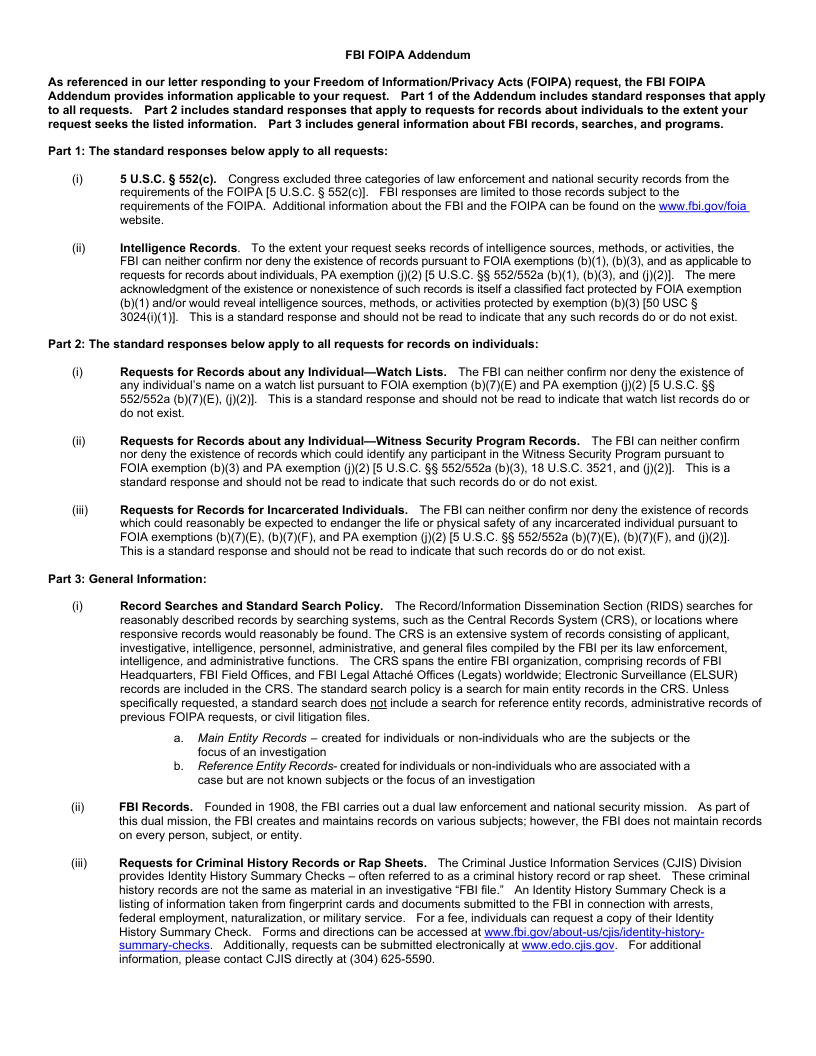 FBI FOIPA Addendum

As referenced in our letter responding to your Freedom of Information/Privacy Acts (FOIPA) request, the FBI FOIPA Addendum provides information applicable to your request. Part 1 of the Addendum includes standard responses that apply to all requests. Part 2 includes standard responses that apply to requests for records about individuals to the extent your request seeks the listed information. Part 3 includes general information about FBI records, searches, and programs.

Part 1: The standard responses below apply to all requests:

(i) 5 U.S.C. § 552(c). Congress excluded three categories of law enforcement and national security records from the requirements of the FOIPA [5 U.S.C. § 552(c)]. FBI responses are limited to those records subject to the requirements of the FOIPA. Additional information about the FBI and the FOIPA can be found on the www.fbi.gov/foia website.

(ii) Intelligence Records. To the extent your request seeks records of intelligence sources, methods, or activities, the FBI can neither confirm nor deny the existence of records pursuant to FOIA exemptions (b)(1), (b)(3), and as applicable to requests for records about individuals, PA exemption (j)(2) [5 U.S.C. §§ 552/552a (b)(1), (b)(3), and (j)(2)]. The mere acknowledgment of the existence or nonexistence of such records is itself a classified fact protected by FOIA exemption (b)(1) and/or would reveal intelligence sources, methods, or activities protected by exemption (b)(3) [50 USC § 3024(i)(1)]. This is a standard response and should not be read to indicate that any such records do or do not exist.

Part 2: The standard responses below apply to all requests for records on individuals:

(i) Requests for Records about any Individual—Watch Lists. The FBI can neither confirm nor deny the existence of any individual's name on a watch list pursuant to FOIA exemption (b)(7)(E) and PA exemption (j)(2) [5 U.S.C. §§ 552/552a (b)(7)(E), (j)(2)]. This is a standard response and should not be read to indicate that watch list records do or do not exist.

(ii) Requests for Records about any Individual—Witness Security Program Records. The FBI can neither confirm nor deny the existence of records which could identify any participant in the Witness Security Program pursuant to FOIA exemption (b)(3) and PA exemption (j)(2) [5 U.S.C. §§ 552/552a (b)(3), 18 U.S.C. 3521, and (j)(2)]. This is a standard response and should not be read to indicate that such records do or do not exist.

(iii) Requests for Records for Incarcerated Individuals. The FBI can neither confirm nor deny the existence of records which could reasonably be expected to endanger the life or physical safety of any incarcerated individual pursuant to FOIA exemptions (b)(7)(E), (b)(7)(F), and PA exemption (j)(2) [5 U.S.C. §§ 552/552a (b)(7)(E), (b)(7)(F), and (j)(2)]. This is a standard response and should not be read to indicate that such records do or do not exist.

Part 3: General Information:

(i) Record Searches and Standard Search Policy. The Record/Information Dissemination Section (RIDS) searches for reasonably described records by searching systems, such as the Central Records System (CRS), or locations where responsive records would reasonably be found. The CRS is an extensive system of records consisting of applicant, investigative, intelligence, personnel, administrative, and general files compiled by the FBI per its law enforcement, intelligence, and administrative functions. The CRS spans the entire FBI organization, comprising records of FBI Headquarters, FBI Field Offices, and FBI Legal Attaché Offices (Legats) worldwide; Electronic Surveillance (ELSUR) records are included in the CRS. The standard search policy is a search for main entity records in the CRS. Unless specifically requested, a standard search does not include a search for reference entity records, administrative records of previous FOIPA requests, or civil litigation files.

a. Main Entity Records – created for individuals or non-individuals who are the subjects or the focus of an investigation
b. Reference Entity Records- created for individuals or non-individuals who are associated with a case but are not known subjects or the focus of an investigation

(ii) FBI Records. Founded in 1908, the FBI carries out a dual law enforcement and national security mission. As part of this dual mission, the FBI creates and maintains records on various subjects; however, the FBI does not maintain records on every person, subject, or entity.

(iii) Requests for Criminal History Records or Rap Sheets. The Criminal Justice Information Services (CJIS) Division provides Identity History Summary Checks – often referred to as a criminal history record or rap sheet. These criminal history records are not the same as material in an investigative "FBI file." An Identity History Summary Check is a listing of information taken from fingerprint cards and documents submitted to the FBI in connection with arrests, federal employment, naturalization, or military service. For a fee, individuals can request a copy of their Identity History Summary Check. Forms and directions can be accessed at www.fbi.gov/about-us/cjis/identity-history-summary-checks. Additionally, requests can be submitted electronically at www.edo.cjis.gov. For additional information, please contact CJIS directly at (304) 625-5590.